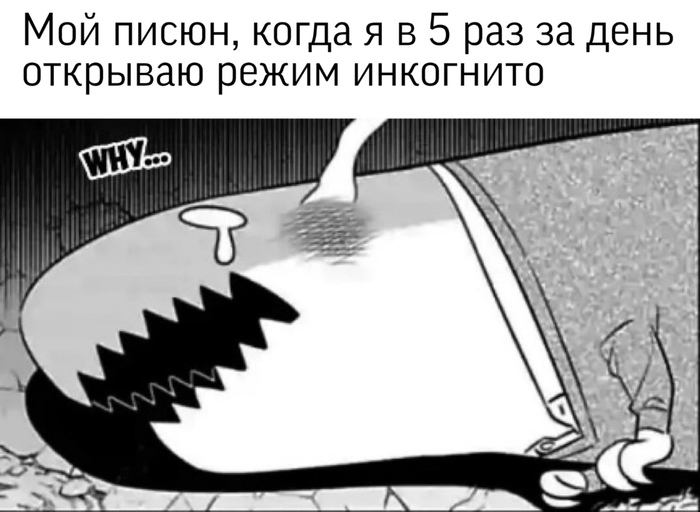 Мой писюн, когда я в 5 раз за день открываю режим инкогнито

WHY...